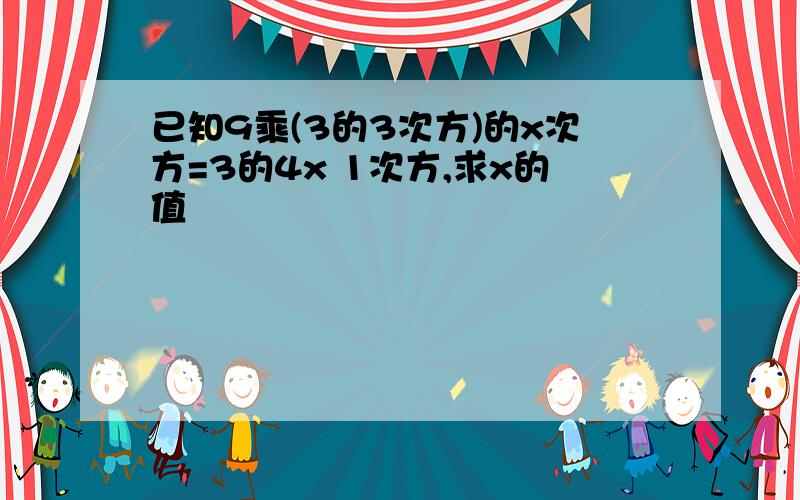 已知9乘(3的3次方)的x次方=3的4x 1次方,求x的值